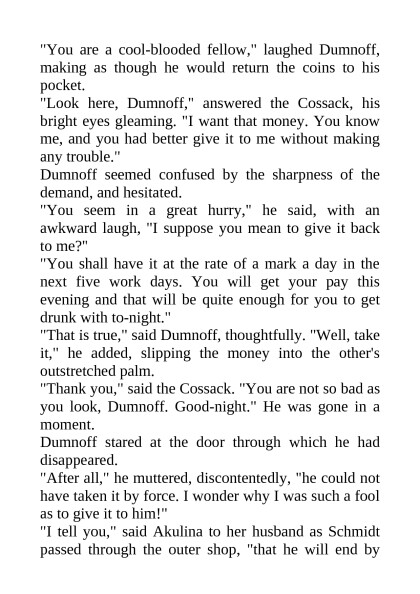 "You are a cool-blooded fellow," laughed Dumnoff, making as though he would return the coins to his pocket.

"Look here, Dumnoff," answered the Cossack, his bright eyes gleaming. "I want that money. You know me, and you had better give it to me without making any trouble."

Dumnoff seemed confused by the sharpness of the demand, and hesitated.

"You seem in a great hurry," he said, with an awkward laugh, "I suppose you mean to give it back to me?"

"You shall have it at the rate of a mark a day in the next five work days. You will get your pay this evening and that will be quite enough for you to get drunk with to-night."

"That is true," said Dumnoff, thoughtfully. "Well, take it," he added, slipping the money into the other's outstretched palm.

"Thank you," said the Cossack. "You are not so bad as you look, Dumnoff. Good-night." He was gone in a moment.

Dumnoff stared at the door through which he had disappeared.

"After all," he muttered, discontentedly, "he could not have taken it by force. I wonder why I was such a fool as to give it to him!"

"I tell you," said Akulina to her husband as Schmidt passed through the outer shop, "that he will end by